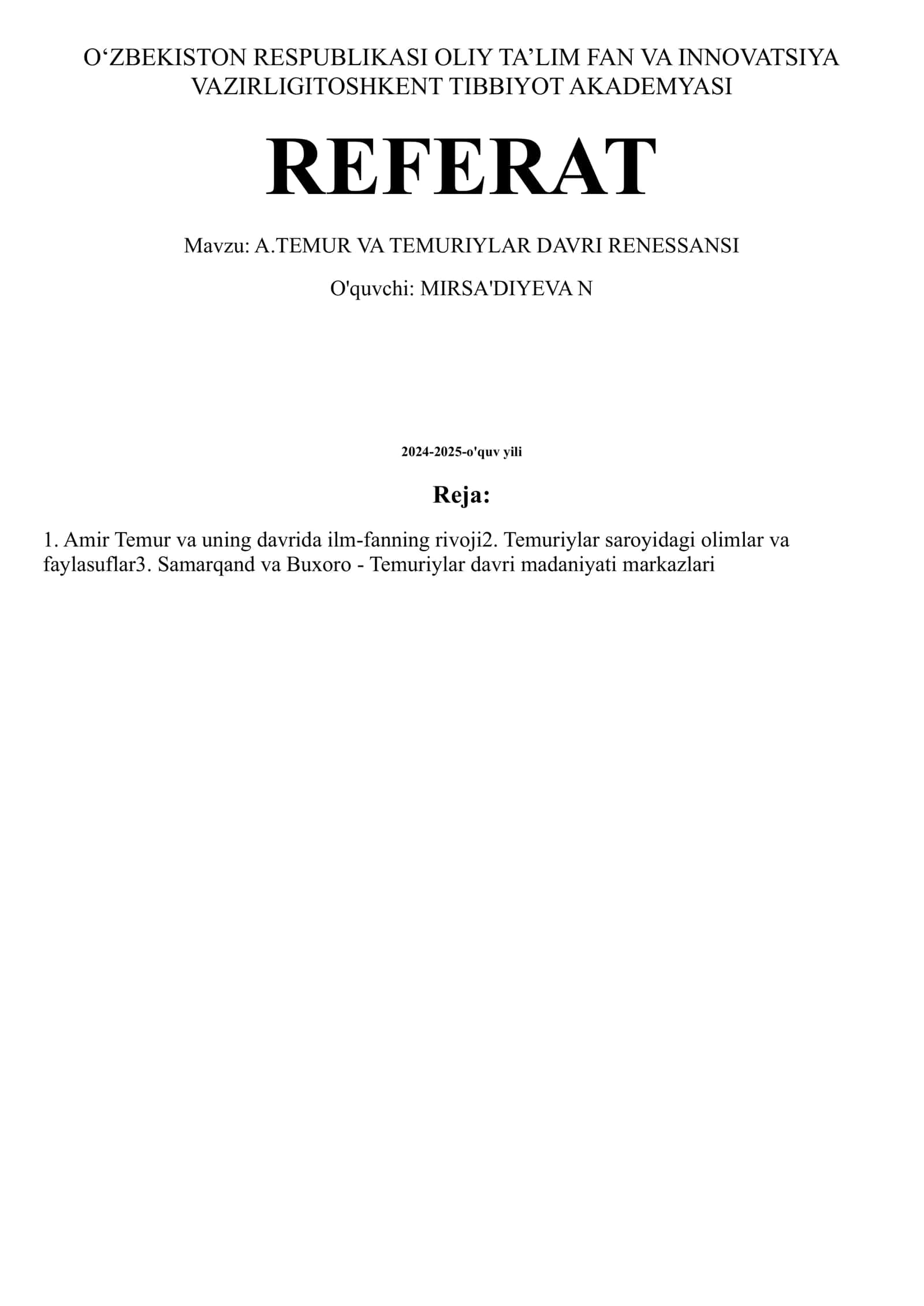 O‘ZBEKISTON RESPUBLIKASI OLIY TA’LIM FAN VA INNOVATSIYA VAZIRLIGITOSHKENT TIBBIYOT AKADEMYASI

REFERAT

Mavzu: A.TEMUR VA TEMURIYLAR DAVRI RENESSANSI

O'quvchi: MIRSA'DIYEVA N

2024-2025-o'quv yili

Reja:

1. Amir Temur va uning davrida ilm-fanning rivoji2. Temuriylar saroyidagi olimlar va faylasuflar3. Samarqand va Buxoro - Temuriylar davri madaniyati markazlari